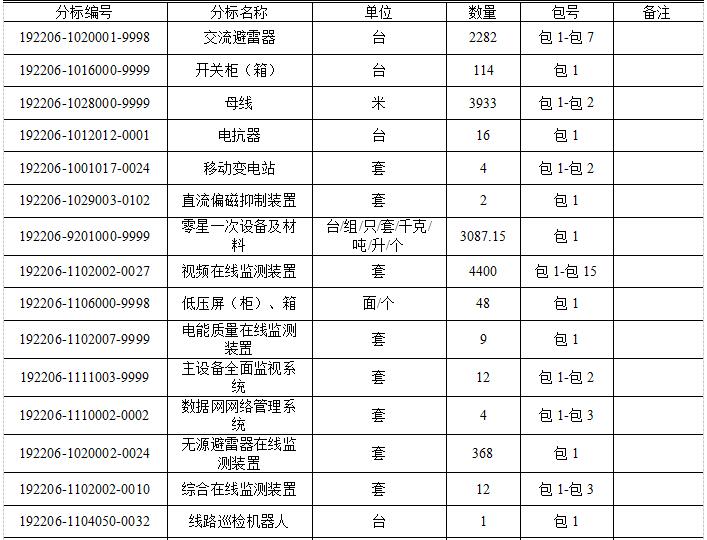 | 分标编号 | 分标名称 | 单位 | 数量 | 包号 | 备注 |
|---|---|---|---|---|---|
| 192206-1020001-9998 | 交流避雷器 | 台 | 2282 | 包 1-包 7 | |
| 192206-1016000-9999 | 开关柜（箱） | 台 | 114 | 包 1 | |
| 192206-1028000-9999 | 母线 | 米 | 3933 | 包 1-包 2 | |
| 192206-1012012-0001 | 电抗器 | 台 | 16 | 包 1 | |
| 192206-1001017-0024 | 移动变电站 | 套 | 4 | 包 1-包 2 | |
| 192206-1029003-0102 | 直流偏磁抑制装置 | 套 | 2 | 包 1 | |
| 192206-9201000-9999 | 零星一次设备及材料 | 台/组/只/套/千克/吨/升/个 | 3087.15 | 包 1 | |
| 192206-1102002-0027 | 视频在线监测装置 | 套 | 4400 | 包 1-包 15 | |
| 192206-1106000-9998 | 低压屏（柜）、箱 | 面/个 | 48 | 包 1 | |
| 192206-1102007-9999 | 电能质量在线监测装置 | 套 | 9 | 包 1 | |
| 192206-1111003-9999 | 主设备全面监视系统 | 套 | 12 | 包 1-包 2 | |
| 192206-1110002-0002 | 数据网网络管理系统 | 套 | 4 | 包 1-包 3 | |
| 192206-1020002-0024 | 无源避雷器在线监测装置 | 套 | 368 | 包 1 | |
| 192206-1102002-0010 | 综合在线监测装置 | 套 | 12 | 包 1-包 3 | |
| 192206-1104050-0032 | 线路巡检机器人 | 台 | 1 | 包 1 | |